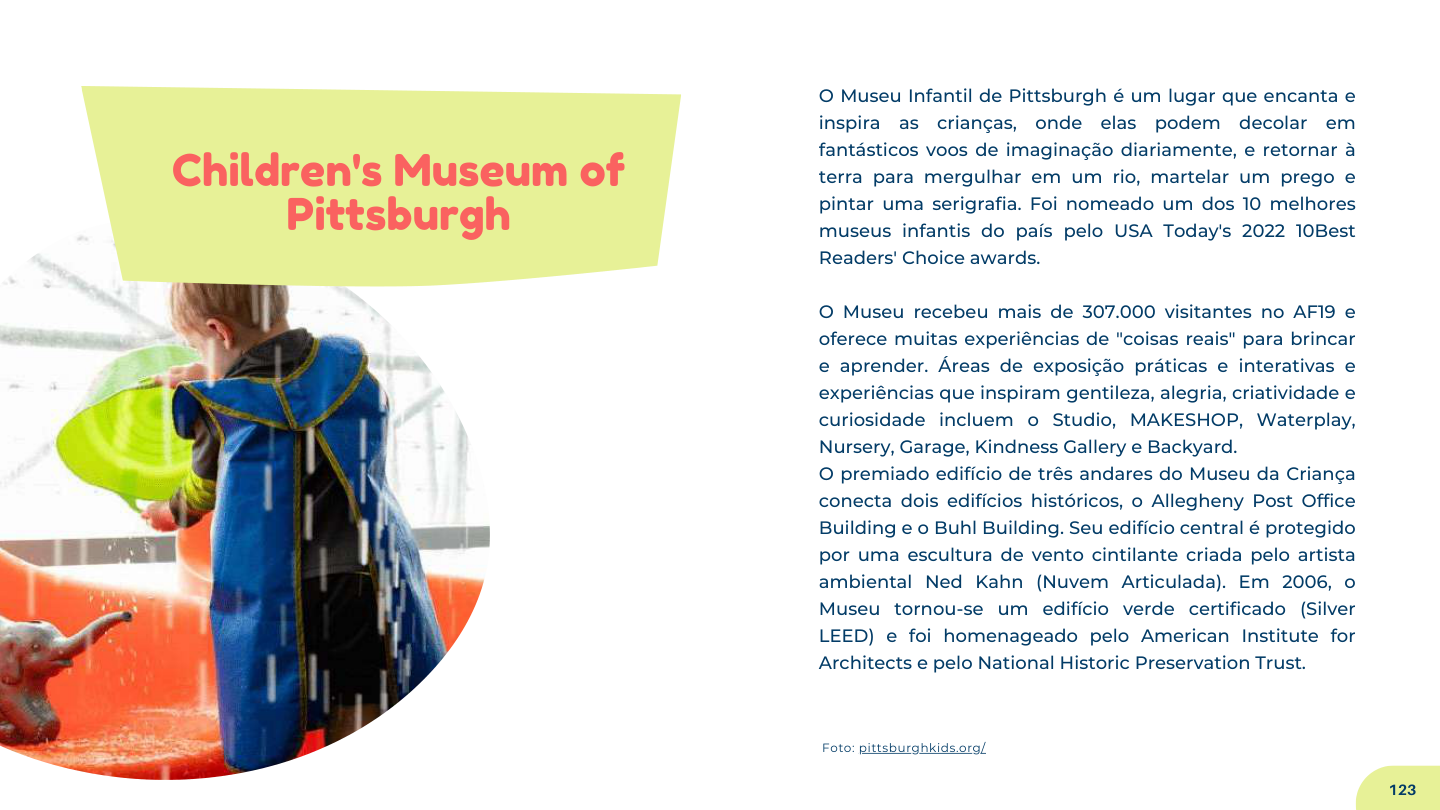 Children's Museum of Pittsburgh

O Museu Infantil de Pittsburgh é um lugar que encanta e inspira as crianças, onde elas podem decolar em fantásticos voos de imaginação diariamente, e retornar à terra para mergulhar em um rio, martelar um prego e pintar uma serigrafia. Foi nomeado um dos 10 melhores museus infantis do país pelo USA Today's 2022 10Best Readers' Choice awards.

O Museu recebeu mais de 307.000 visitantes no AF19 e oferece muitas experiências de "coisas reais" para brincar e aprender. Áreas de exposição práticas e interativas e experiências que inspiram gentileza, alegria, criatividade e curiosidade incluem o Studio, MAKESHOP, Waterplay, Nursery, Garage, Kindness Gallery e Backyard.
O premiado edifício de três andares do Museu da Criança conecta dois edifícios históricos, o Allegheny Post Office Building e o Buhl Building. Seu edifício central é protegido por uma escultura de vento cintilante criada pelo artista ambiental Ned Kahn (Nuvem Articulada). Em 2006, o Museu tornou-se um edifício verde certificado (Silver LEED) e foi homenageado pelo American Institute for Architects e pelo National Historic Preservation Trust.

Foto: pittsburghkids.org/

123